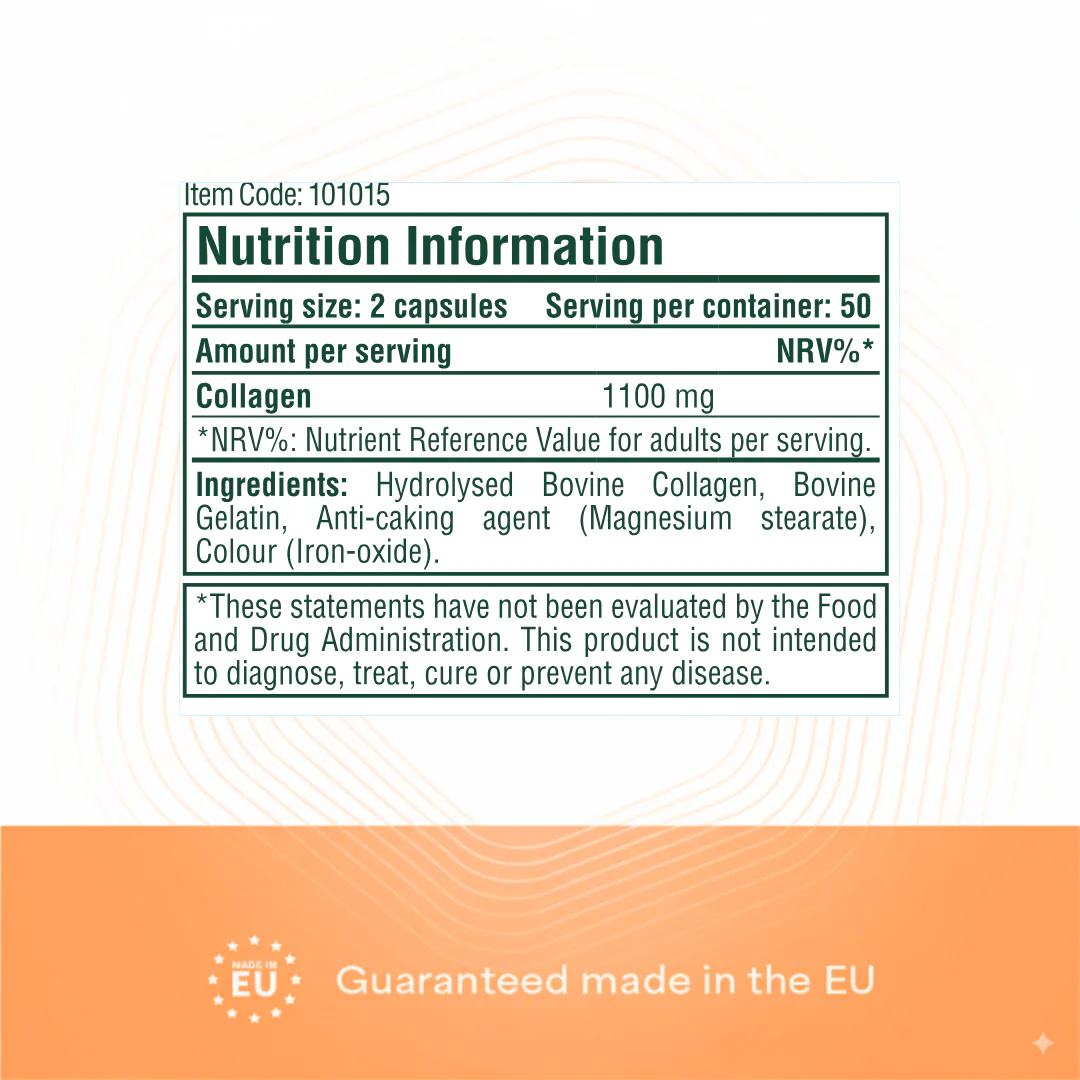 Item Code: 101015

Nutrition Information

Serving size: 2 capsules Serving per container: 50

Amount per serving NRV%*

Collagen 1100 mg

*NRV%: Nutrient Reference Value for adults per serving.

Ingredients: Hydrolysed Bovine Collagen, Bovine Gelatin, Anti-caking agent (Magnesium stearate), Colour (Iron-oxide).

*These statements have not been evaluated by the Food and Drug Administration. This product is not intended to diagnose, treat, cure or prevent any disease.

MADE IN EU

Guaranteed made in the EU